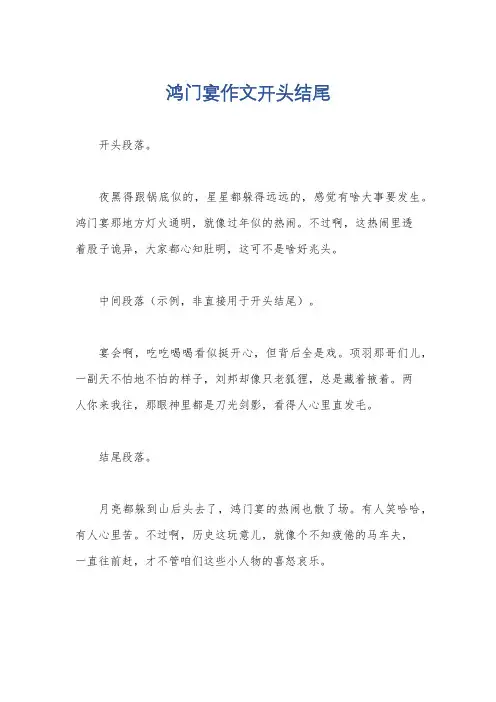 鸿门宴作文开头结尾

开头段落。

夜黑得跟锅底似的，星星都躲得远远的，感觉有啥大事要发生。鸿门宴那地方灯火通明，就像过年似的热闹。不过啊，这热闹里透着股子诡异，大家都心知肚明，这可不是啥好兆头。

中间段落（示例，非直接用于开头结尾）。

宴会啊，吃吃喝喝看似挺开心，但背后全是戏。项羽那哥们儿，一副天不怕地不怕的样子，刘邦却像只老狐狸，总是藏着掖着。两人你来我往，那眼神里都是刀光剑影，看得人心里直发毛。

结尾段落。

月亮都躲到山后头去了，鸿门宴的热闹也散了场。有人笑哈哈，有人心里苦。不过啊，历史这玩意儿，就像个不知疲倦的马车夫，一直往前赶，才不管咱们这些小人物的喜怒哀乐。